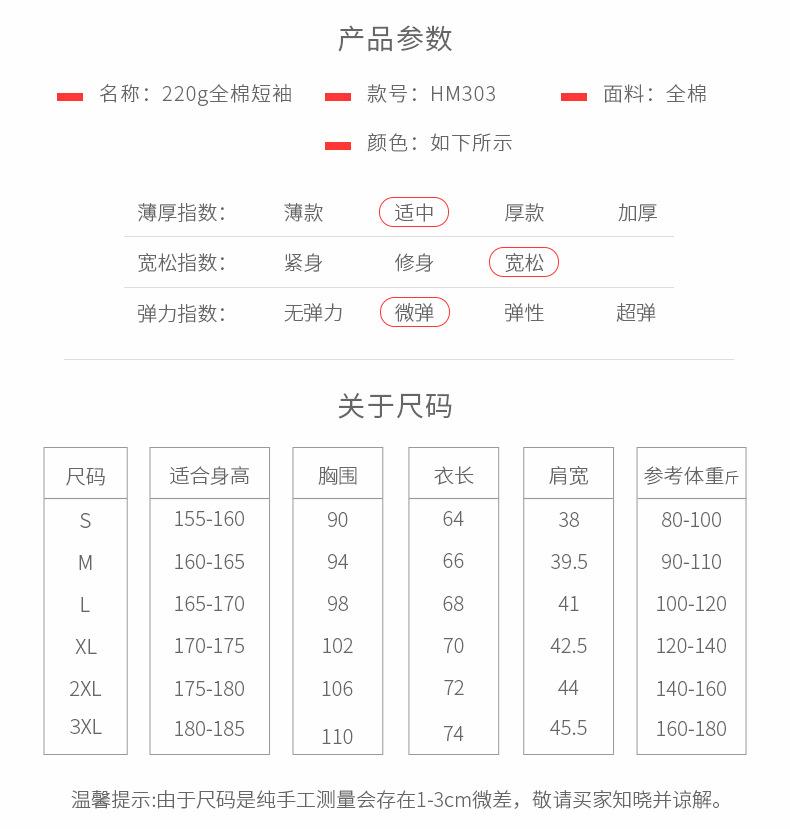 产品参数

名称：220g全棉短袖　款号：HM303　面料：全棉

颜色：如下所示

| 薄厚指数: | 薄款 | 适中 | 厚款 | 加厚 |
|---|---|---|---|---|
| 宽松指数: | 紧身 | 修身 | 宽松 | |
| 弹力指数: | 无弹力 | 微弹 | 弹性 | 超弹 |

关于尺码

| 尺码 | 适合身高 | 胸围 | 衣长 | 肩宽 | 参考体重斤 |
|---|---|---|---|---|---|
| S | 155-160 | 90 | 64 | 38 | 80-100 |
| M | 160-165 | 94 | 66 | 39.5 | 90-110 |
| L | 165-170 | 98 | 68 | 41 | 100-120 |
| XL | 170-175 | 102 | 70 | 42.5 | 120-140 |
| 2XL | 175-180 | 106 | 72 | 44 | 140-160 |
| 3XL | 180-185 | 110 | 74 | 45.5 | 160-180 |

温馨提示:由于尺码是纯手工测量会存在1-3cm微差，敬请买家知晓并谅解。